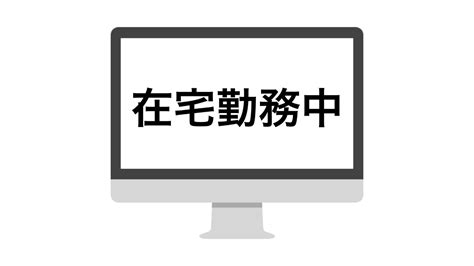 在宅勤務中